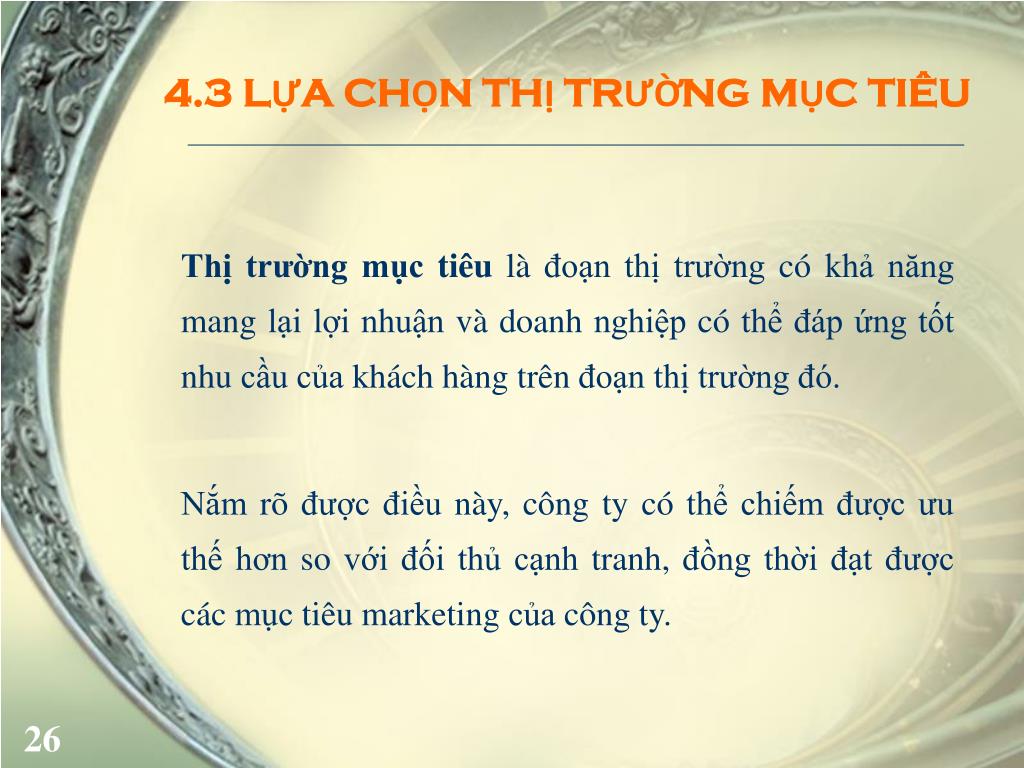 4.3 LỰA CHỌN THỊ TRƯỜNG MỤC TIÊU

Thị trường mục tiêu là đoạn thị trường có khả năng mang lại lợi nhuận và doanh nghiệp có thể đáp ứng tốt nhu cầu của khách hàng trên đoạn thị trường đó.

Nắm rõ được điều này, công ty có thể chiếm được ưu thế hơn so với đối thủ cạnh tranh, đồng thời đạt được các mục tiêu marketing của công ty.

26